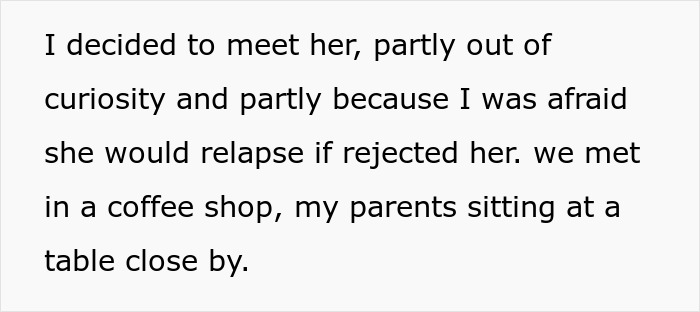 I decided to meet her, partly out of curiosity and partly because I was afraid she would relapse if rejected her. we met in a coffee shop, my parents sitting at a table close by.